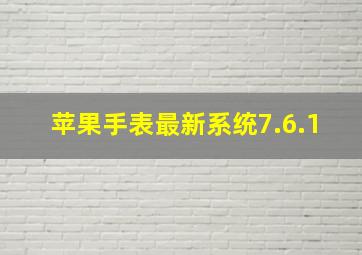 苹果手表最新系统7.6.1